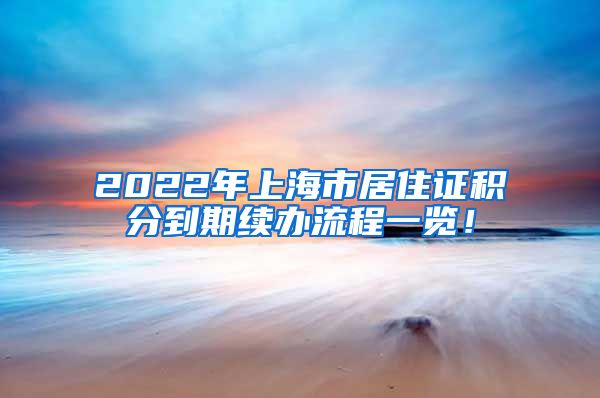 2022年上海市居住证积分到期续办流程一览！